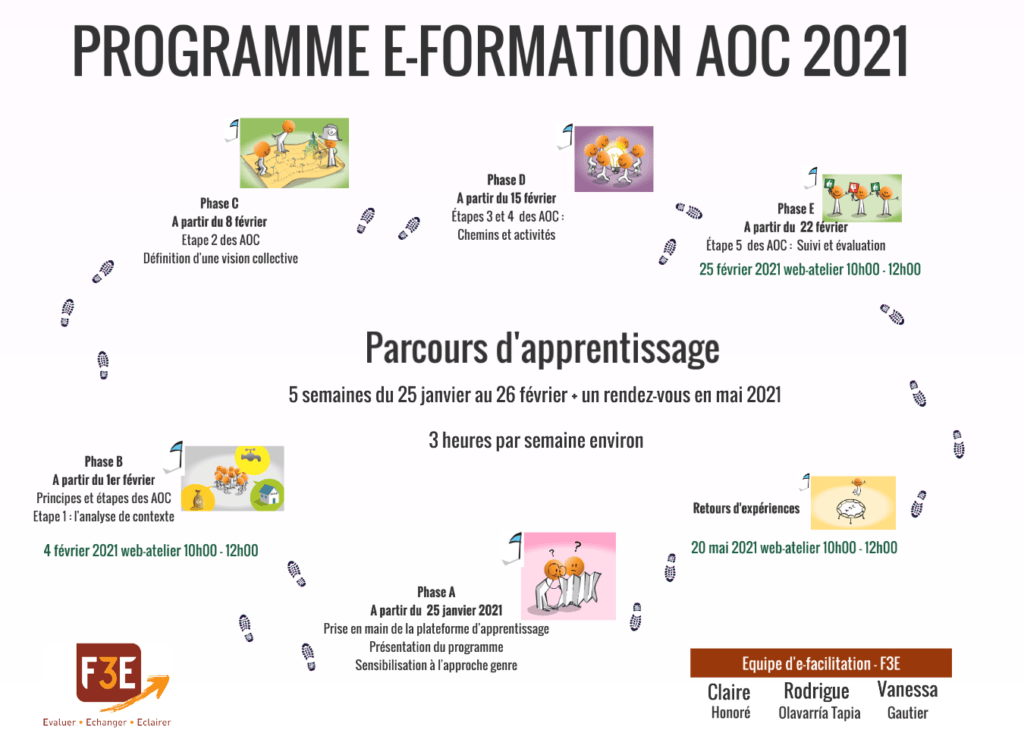 PROGRAMME E-FORMATION AOC 2021

Phase C
A partir du 8 février
Etape 2 des AOC
Définition d'une vision collective

Phase D
A partir du 15 février
Étapes 3 et 4 des AOC :
Chemins et activités

Phase E
A partir du 22 février
Étape 5 des AOC : Suivi et évaluation
25 février 2021 web-atelier 10h00 - 12h00

Parcours d'apprentissage
5 semaines du 25 janvier au 26 février + un rendez-vous en mai 2021
3 heures par semaine environ

Phase B
A partir du 1er février
Principes et étapes des AOC
Etape 1 : l'analyse de contexte
4 février 2021 web-atelier 10h00 - 12h00

Retours d'expériences
20 mai 2021 web-atelier 10h00 - 12h00

Phase A
A partir du 25 janvier 2021
Prise en main de la plateforme d'apprentissage
Présentation du programme
Sensibilisation à l'approche genre

F3E
Evaluer • Echanger • Eclairer

Equipe d'e-facilitation - F3E
Claire Honoré
Rodrigue Olavarría Tapia
Vanessa Gautier